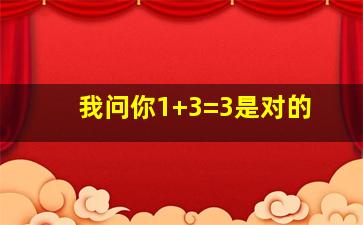 我问你$1+3=3$是对的